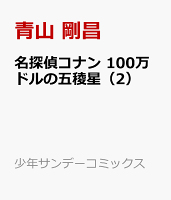 青山 剛昌

名探偵コナン 100万ドルの五稜星（2）

少年サンデーコミックス